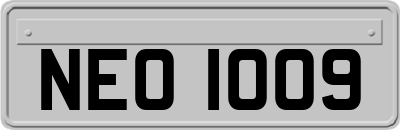 NEO 1009